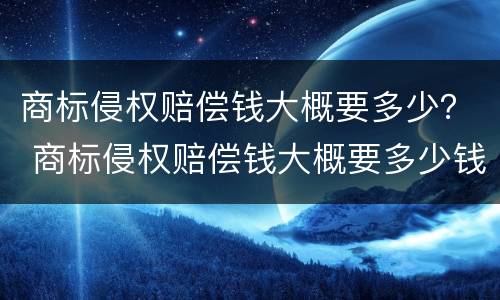 商标侵权赔偿钱大概要多少？
商标侵权赔偿钱大概要多少钱